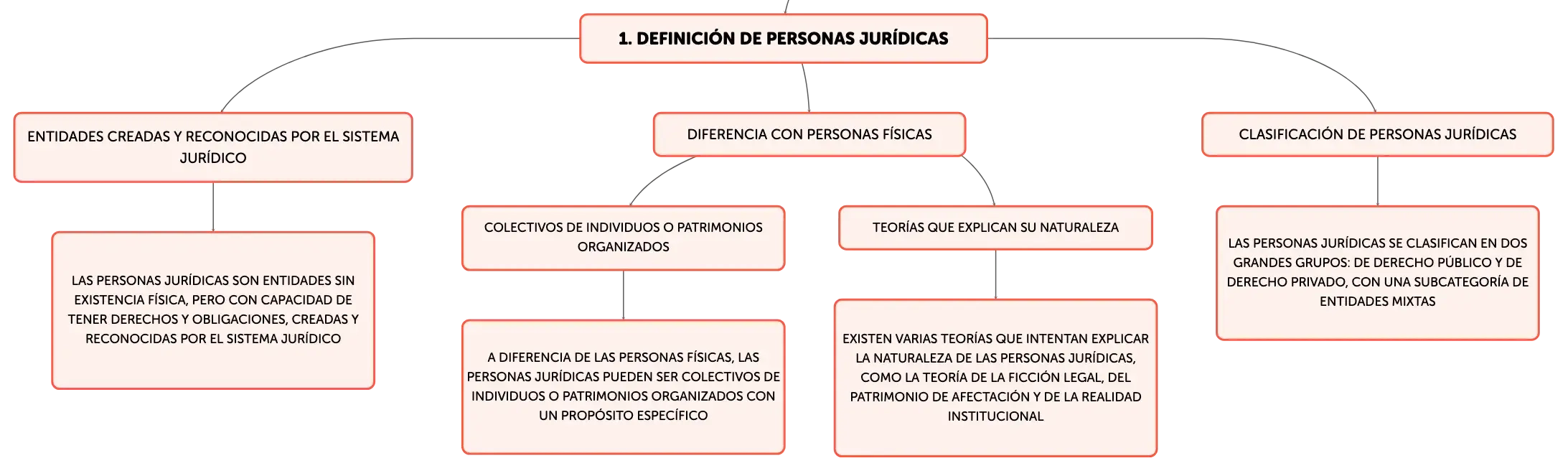 1. DEFINICIÓN DE PERSONAS JURÍDICAS

ENTIDADES CREADAS Y RECONOCIDAS POR EL SISTEMA JURÍDICO

LAS PERSONAS JURÍDICAS SON ENTIDADES SIN EXISTENCIA FÍSICA, PERO CON CAPACIDAD DE TENER DERECHOS Y OBLIGACIONES, CREADAS Y RECONOCIDAS POR EL SISTEMA JURÍDICO

DIFERENCIA CON PERSONAS FÍSICAS

COLECTIVOS DE INDIVIDUOS O PATRIMONIOS ORGANIZADOS

A DIFERENCIA DE LAS PERSONAS FÍSICAS, LAS PERSONAS JURÍDICAS PUEDEN SER COLECTIVOS DE INDIVIDUOS O PATRIMONIOS ORGANIZADOS CON UN PROPÓSITO ESPECÍFICO

TEORÍAS QUE EXPLICAN SU NATURALEZA

EXISTEN VARIAS TEORÍAS QUE INTENTAN EXPLICAR LA NATURALEZA DE LAS PERSONAS JURÍDICAS, COMO LA TEORÍA DE LA FICCIÓN LEGAL, DEL PATRIMONIO DE AFECTACIÓN Y DE LA REALIDAD INSTITUCIONAL

CLASIFICACIÓN DE PERSONAS JURÍDICAS

LAS PERSONAS JURÍDICAS SE CLASIFICAN EN DOS GRANDES GRUPOS: DE DERECHO PÚBLICO Y DE DERECHO PRIVADO, CON UNA SUBCATEGORÍA DE ENTIDADES MIXTAS